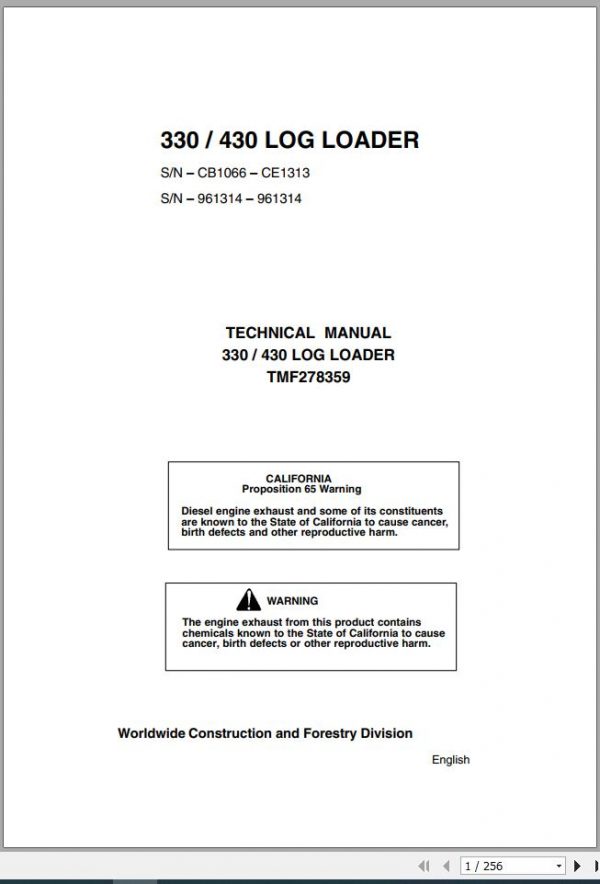 330 / 430 LOG LOADER

S/N – CB1066 – CE1313

S/N – 961314 – 961314

TECHNICAL MANUAL
330 / 430 LOG LOADER
TMF278359

CALIFORNIA
Proposition 65 Warning

Diesel engine exhaust and some of its constituents are known to the State of California to cause cancer, birth defects and other reproductive harm.

WARNING

The engine exhaust from this product contains chemicals known to the State of California to cause cancer, birth defects or other reproductive harm.

Worldwide Construction and Forestry Division

English

1 / 256